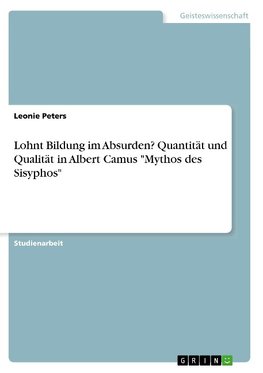 Geisteswissenschaft

Leonie Peters

Lohnt Bildung im Absurden? Quantität und Qualität in Albert Camus "Mythos des Sisyphos"

Studienarbeit

GRIN